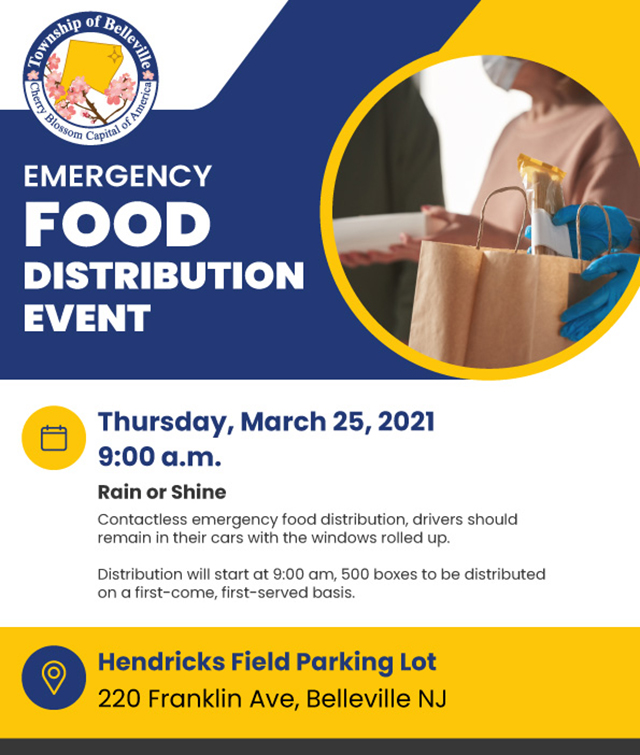 Township of Belleville
Cherry Blossom Capital of America

EMERGENCY
FOOD
DISTRIBUTION
EVENT

Thursday, March 25, 2021
9:00 a.m.

Rain or Shine

Contactless emergency food distribution, drivers should remain in their cars with the windows rolled up.

Distribution will start at 9:00 am, 500 boxes to be distributed on a first-come, first-served basis.

Hendricks Field Parking Lot
220 Franklin Ave, Belleville NJ